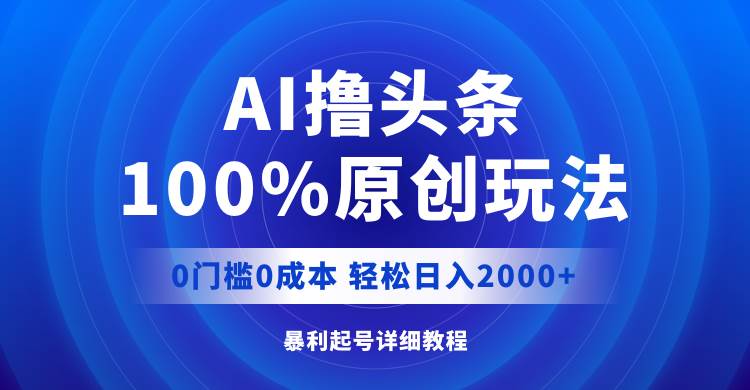 AI撸头条
100%原创玩法

0门槛0成本 轻松日入2000+

暴利起号详细教程